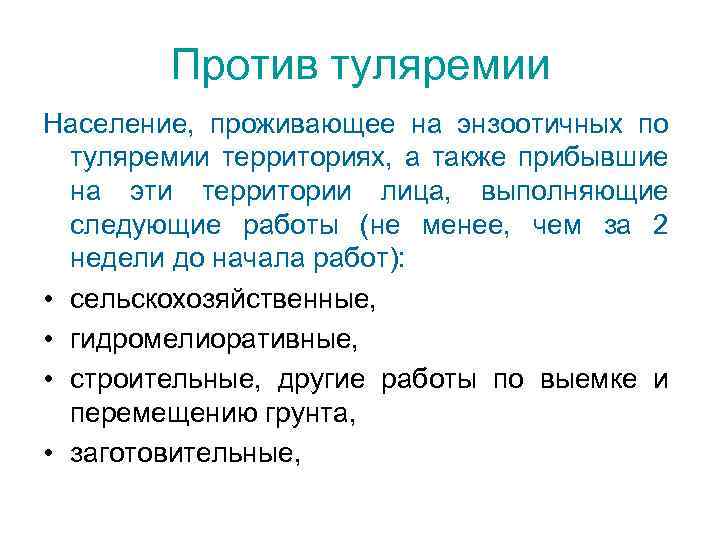 Против туляремии

Население, проживающее на энзоотичных по туляремии территориях, а также прибывшие на эти территории лица, выполняющие следующие работы (не менее, чем за 2 недели до начала работ):

• сельскохозяйственные,
• гидромелиоративные,
• строительные, другие работы по выемке и перемещению грунта,
• заготовительные,